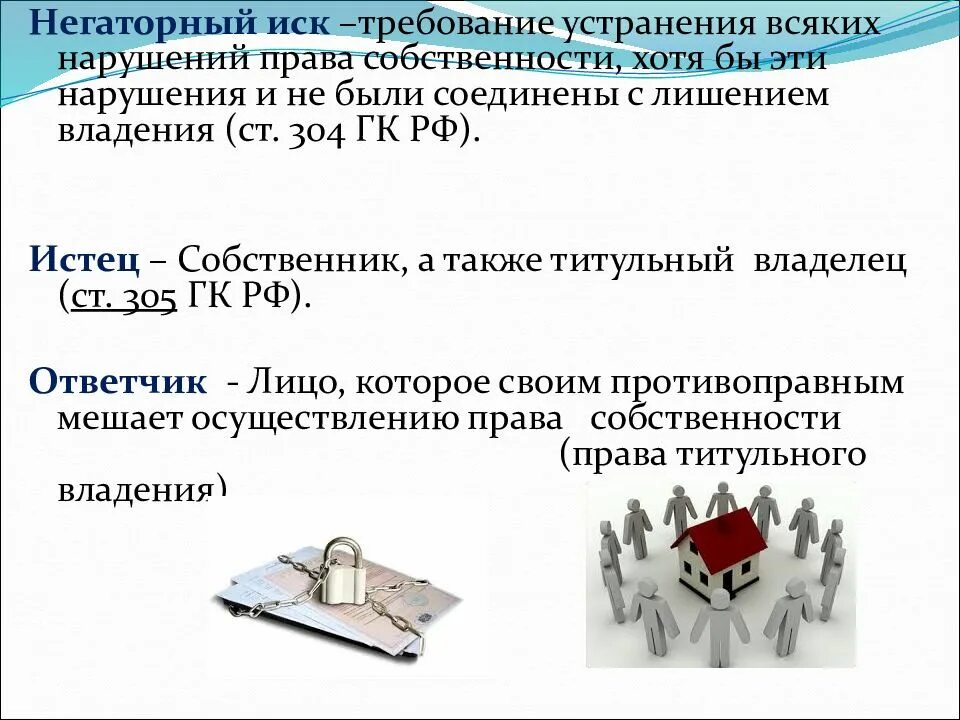 Негаторный иск –требование устранения всяких нарушений права собственности, хотя бы эти нарушения и не были соединены с лишением владения (ст. 304 ГК РФ).

Истец – Собственник, а также титульный владелец (ст. 305 ГК РФ).

Ответчик - Лицо, которое своим противоправным мешает осуществлению права собственности (права титульного владения)